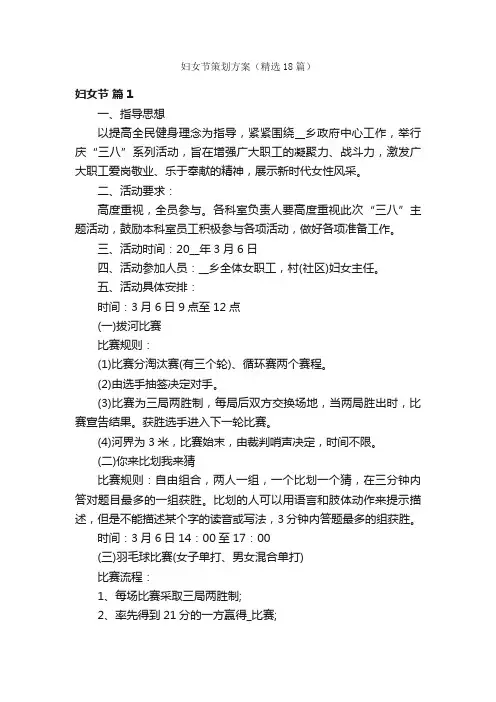 妇女节策划方案（精选18篇）

妇女节 篇1

一、指导思想

以提高全民健身理念为指导，紧紧围绕__乡政府中心工作，举行庆“三八”系列活动，旨在增强广大职工的凝聚力、战斗力，激发广大职工爱岗敬业、乐于奉献的精神，展示新时代女性风采。

二、活动要求：

高度重视，全员参与。各科室负责人要高度重视此次“三八”主题活动，鼓励本科室员工积极参与各项活动，做好各项准备工作。

三、活动时间：20__年3月6日

四、活动参加人员：__乡全体女职工，村(社区)妇女主任。

五、活动具体安排：

时间：3月6日9点至12点

(一)拔河比赛

比赛规则：

(1)比赛分淘汰赛(有三个轮)、循环赛两个赛程。

(2)由选手抽签决定对手。

(3)比赛为三局两胜制，每局后双方交换场地，当两局胜出时，比赛宣告结果。获胜选手进入下一轮比赛。

(4)河界为3米，比赛始末，由裁判哨声决定，时间不限。

(二)你来比划我来猜

比赛规则：自由组合，两人一组，一个比划一个猜，在三分钟内答对题目最多的一组获胜。比划的人可以用语言和肢体动作来提示描述，但是不能描述某个字的读音或写法，3分钟内答题最多的组获胜。

时间：3月6日14：00至17：00

(三)羽毛球比赛(女子单打、男女混合单打)

比赛流程：

1、每场比赛采取三局两胜制;

2、率先得到21分的一方赢得_比赛;